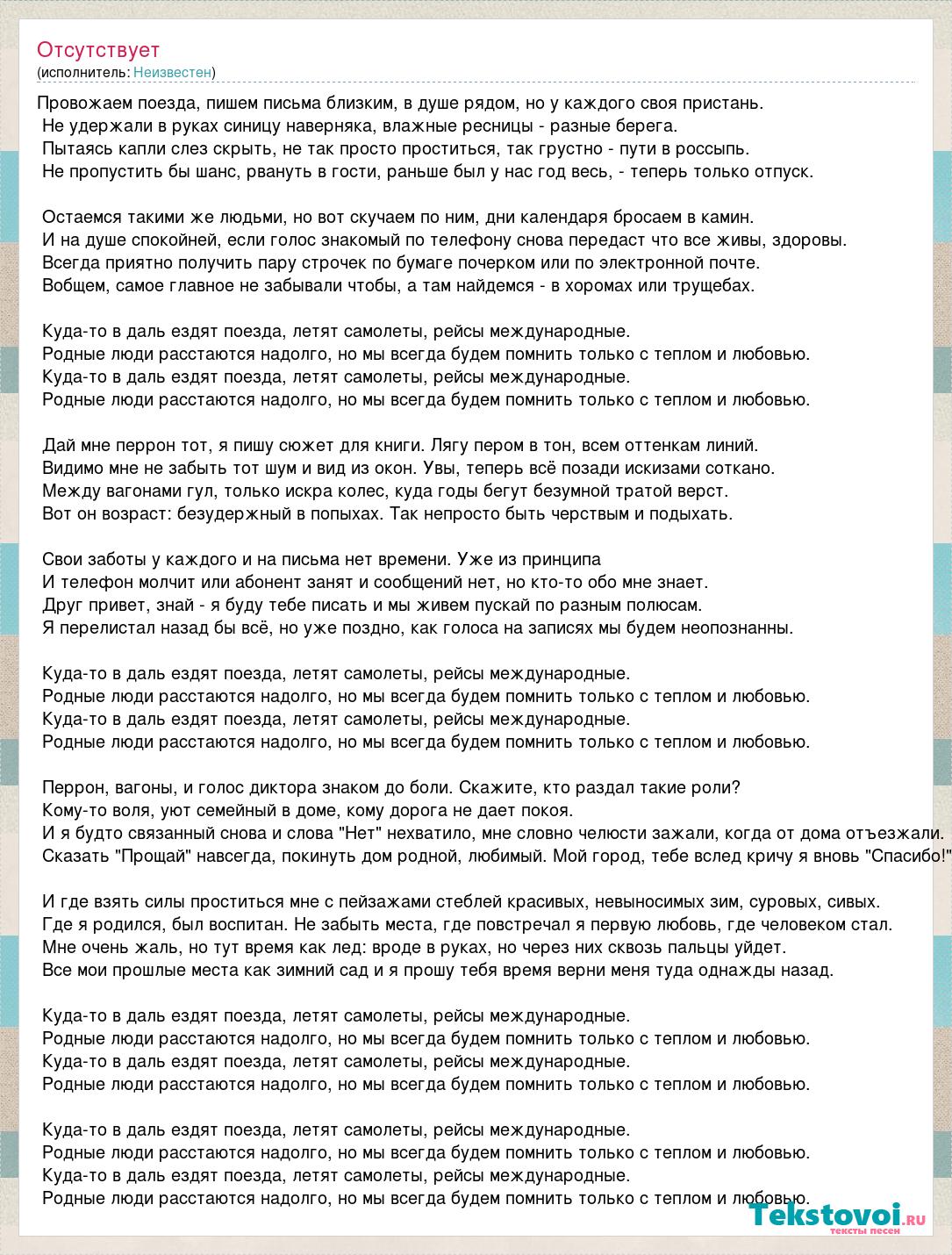 Отсутствует
(исполнитель: Неизвестен)

Провожаем поезда, пишем письма близким, в душе рядом, но у каждого своя пристань.
Не удержали в руках синицу наверняка, влажные ресницы - разные берега.
Пытаясь капли слез скрыть, не так просто проститься, так грустно - пути в россыпь.
Не пропустить бы шанс, рвануть в гости, раньше был у нас год весь, - теперь только отпуск.

Остаемся такими же людьми, но вот скучаем по ним, дни календаря бросаем в камин.
И на душе спокойней, если голос знакомый по телефону снова передаст что все живы, здоровы.
Всегда приятно получить пару строчек по бумаге почерком или по электронной почте.
Вобщем, самое главное не забывали чтобы, а там найдемся - в хоромах или трущебах.

Куда-то в даль ездят поезда, летят самолеты, рейсы международные.
Родные люди расстаются надолго, но мы всегда будем помнить только с теплом и любовью.
Куда-то в даль ездят поезда, летят самолеты, рейсы международные.
Родные люди расстаются надолго, но мы всегда будем помнить только с теплом и любовью.

Дай мне перрон тот, я пишу сюжет для книги. Лягу пером в тон, всем оттенкам линий.
Видимо мне не забыть тот шум и вид из окон. Увы, теперь всё позади искизами соткано.
Между вагонами гул, только искра колес, куда годы бегут безумной тратой верст.
Вот он возраст: безудержный в попыхах. Так непросто быть черствым и подыхать.

Свои заботы у каждого и на письма нет времени. Уже из принципа
И телефон молчит или абонент занят и сообщений нет, но кто-то обо мне знает.
Друг привет, знай - я буду тебе писать и мы живем пускай по разным полюсам.
Я перелистал назад бы всё, но уже поздно, как голоса на записях мы будем неопознанны.

Куда-то в даль ездят поезда, летят самолеты, рейсы международные.
Родные люди расстаются надолго, но мы всегда будем помнить только с теплом и любовью.
Куда-то в даль ездят поезда, летят самолеты, рейсы международные.
Родные люди расстаются надолго, но мы всегда будем помнить только с теплом и любовью.

Перрон, вагоны, и голос диктора знаком до боли. Скажите, кто раздал такие роли?
Кому-то воля, уют семейный в доме, кому дорога не дает покоя.
И я будто связанный снова и слова "Нет" нехватило, мне словно челюсти зажали, когда от дома отъезжали.
Сказать "Прощай" навсегда, покинуть дом родной, любимый. Мой город, тебе вслед кричу я вновь "Спасибо!"

И где взять силы проститься мне с пейзажами стеблей красивых, невыносимых зим, суровых, сивых.
Где я родился, был воспитан. Не забыть места, где повстречал я первую любовь, где человеком стал.
Мне очень жаль, но тут время как лед: вроде в руках, но через них сквозь пальцы уйдет.
Все мои прошлые места как зимний сад и я прошу тебя время верни меня туда однажды назад.

Куда-то в даль ездят поезда, летят самолеты, рейсы международные.
Родные люди расстаются надолго, но мы всегда будем помнить только с теплом и любовью.
Куда-то в даль ездят поезда, летят самолеты, рейсы международные.
Родные люди расстаются надолго, но мы всегда будем помнить только с теплом и любовью.

Куда-то в даль ездят поезда, летят самолеты, рейсы международные.
Родные люди расстаются надолго, но мы всегда будем помнить только с теплом и любовью.
Куда-то в даль ездят поезда, летят самолеты, рейсы международные.
Родные люди расстаются надолго, но мы всегда будем помнить только с теплом и любовью.

Tekstovoi.ru
тексты песен